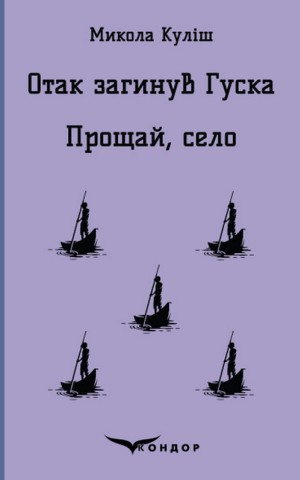 Микола Куліш

Отак загинув Гуска

Прощай, село

КОНДОР